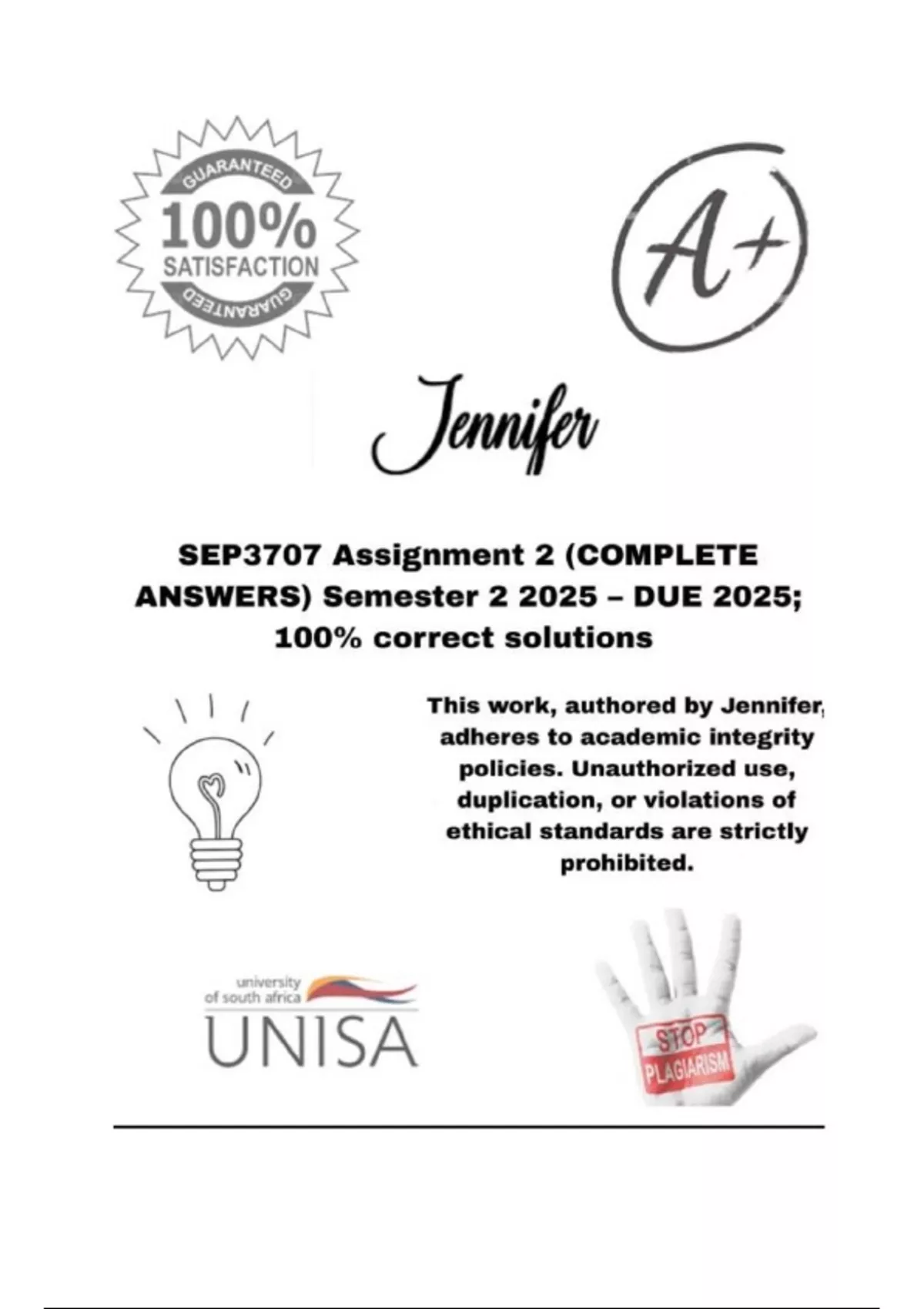 GUARANTEED
100%
SATISFACTION
GUARANTEED

A+

Jennifer

SEP3707 Assignment 2 (COMPLETE ANSWERS) Semester 2 2025 – DUE 2025; 100% correct solutions

This work, authored by Jennifer, adheres to academic integrity policies. Unauthorized use, duplication, or violations of ethical standards are strictly prohibited.

university of south africa
UNISA

STOP
PLAGIARISM